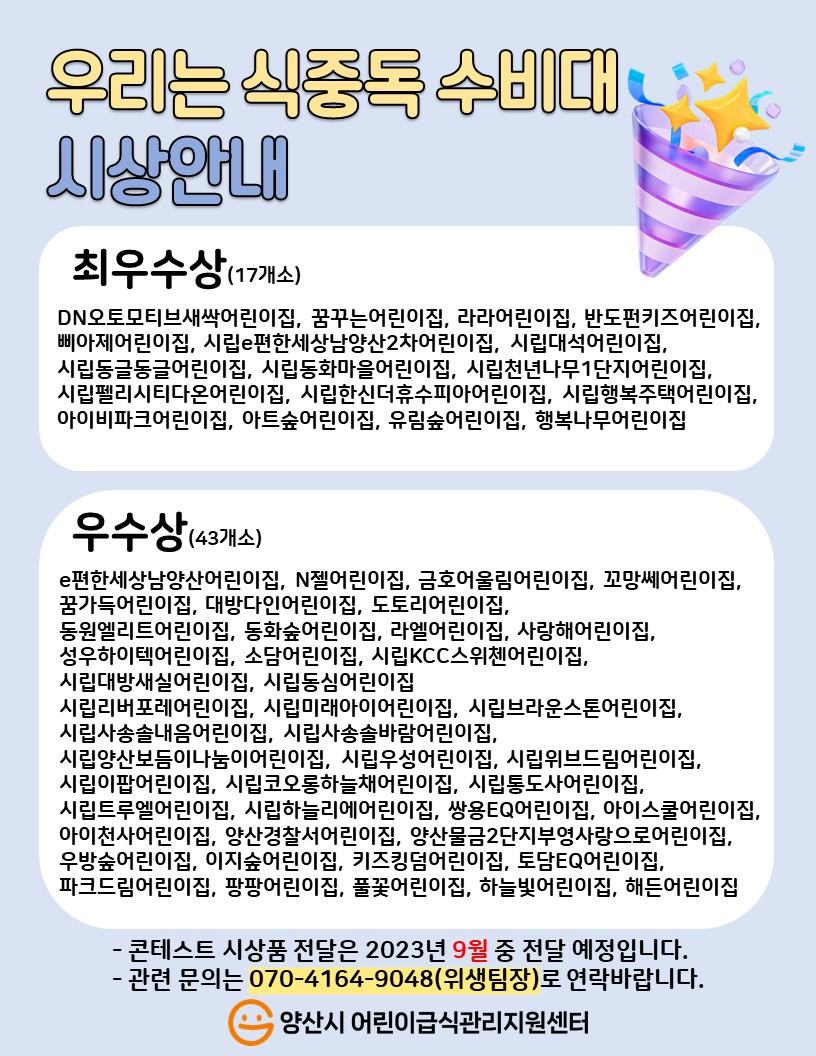 우리는 식중독 수비대 시상안내

최우수상(17개소)

DN오토모티브새싹어린이집, 꿈꾸는어린이집, 라라어린이집, 반도펀키즈어린이집, 삐아제어린이집, 시립e편한세상남양산2차어린이집, 시립대석어린이집, 시립동글동글어린이집, 시립동화마을어린이집, 시립천년나무1단지어린이집, 시립펠리시티다온어린이집, 시립한신더휴수피아어린이집, 시립행복주택어린이집, 아이비파크어린이집, 아트숲어린이집, 유림숲어린이집, 행복나무어린이집

우수상(43개소)

e편한세상남양산어린이집, N젤어린이집, 금호어울림어린이집, 꼬망쎄어린이집, 꿈가득어린이집, 대방다인어린이집, 도토리어린이집, 동원엘리트어린이집, 동화숲어린이집, 라엘어린이집, 사랑해어린이집, 성우하이텍어린이집, 소담어린이집, 시립KCC스위첸어린이집, 시립대방새실어린이집, 시립동심어린이집 시립리버포레어린이집, 시립미래아이어린이집, 시립브라운스톤어린이집, 시립사송솔내음어린이집, 시립사송솔바람어린이집, 시립양산보듬이나눔이어린이집, 시립우성어린이집, 시립위브드림어린이집, 시립이팝어린이집, 시립코오롱하늘채어린이집, 시립통도사어린이집, 시립트루엘어린이집, 시립하늘리에어린이집, 쌍용EQ어린이집, 아이스쿨어린이집, 아이천사어린이집, 양산경찰서어린이집, 양산물금2단지부영사랑으로어린이집, 우방숲어린이집, 이지숲어린이집, 키즈킹덤어린이집, 토담EQ어린이집, 파크드림어린이집, 팡팡어린이집, 풀꽃어린이집, 하늘빛어린이집, 해든어린이집

- 콘테스트 시상품 전달은 2023년 9월 중 전달 예정입니다.
- 관련 문의는 070-4164-9048(위생팀장)로 연락바랍니다.

양산시 어린이급식관리지원센터